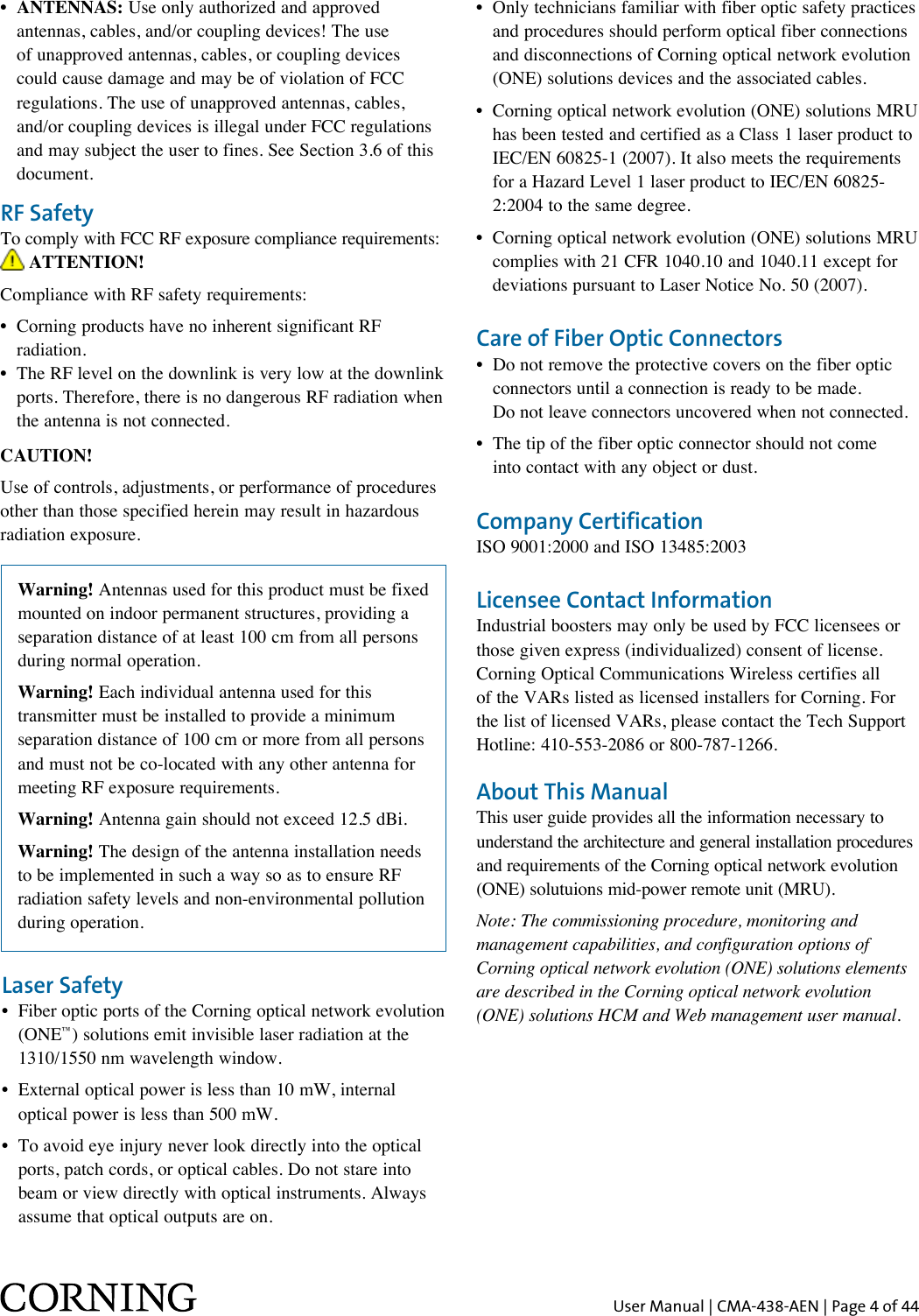 • ANTENNAS: Use only authorized and approved antennas, cables, and/or coupling devices! The use of unapproved antennas, cables, or coupling devices could cause damage and may be of violation of FCC regulations. The use of unapproved antennas, cables, and/or coupling devices is illegal under FCC regulations and may subject the user to fines. See Section 3.6 of this document.

RF Safety
To comply with FCC RF exposure compliance requirements:
ATTENTION!

Compliance with RF safety requirements:

• Corning products have no inherent significant RF radiation.
• The RF level on the downlink is very low at the downlink ports. Therefore, there is no dangerous RF radiation when the antenna is not connected.

CAUTION!

Use of controls, adjustments, or performance of procedures other than those specified herein may result in hazardous radiation exposure.

Warning! Antennas used for this product must be fixed mounted on indoor permanent structures, providing a separation distance of at least 100 cm from all persons during normal operation.

Warning! Each individual antenna used for this transmitter must be installed to provide a minimum separation distance of 100 cm or more from all persons and must not be co-located with any other antenna for meeting RF exposure requirements.

Warning! Antenna gain should not exceed 12.5 dBi.

Warning! The design of the antenna installation needs to be implemented in such a way so as to ensure RF radiation safety levels and non-environmental pollution during operation.

Laser Safety
• Fiber optic ports of the Corning optical network evolution (ONE™) solutions emit invisible laser radiation at the 1310/1550 nm wavelength window.

• External optical power is less than 10 mW, internal optical power is less than 500 mW.

• To avoid eye injury never look directly into the optical ports, patch cords, or optical cables. Do not stare into beam or view directly with optical instruments. Always assume that optical outputs are on.

• Only technicians familiar with fiber optic safety practices and procedures should perform optical fiber connections and disconnections of Corning optical network evolution (ONE) solutions devices and the associated cables.

• Corning optical network evolution (ONE) solutions MRU has been tested and certified as a Class 1 laser product to IEC/EN 60825-1 (2007). It also meets the requirements for a Hazard Level 1 laser product to IEC/EN 60825-2:2004 to the same degree.

• Corning optical network evolution (ONE) solutions MRU complies with 21 CFR 1040.10 and 1040.11 except for deviations pursuant to Laser Notice No. 50 (2007).

Care of Fiber Optic Connectors
• Do not remove the protective covers on the fiber optic connectors until a connection is ready to be made. Do not leave connectors uncovered when not connected.

• The tip of the fiber optic connector should not come into contact with any object or dust.

Company Certification
ISO 9001:2000 and ISO 13485:2003

Licensee Contact Information
Industrial boosters may only be used by FCC licensees or those given express (individualized) consent of license. Corning Optical Communications Wireless certifies all of the VARs listed as licensed installers for Corning. For the list of licensed VARs, please contact the Tech Support Hotline: 410-553-2086 or 800-787-1266.

About This Manual
This user guide provides all the information necessary to understand the architecture and general installation procedures and requirements of the Corning optical network evolution (ONE) solutuions mid-power remote unit (MRU).

Note: The commissioning procedure, monitoring and management capabilities, and configuration options of Corning optical network evolution (ONE) solutions elements are described in the Corning optical network evolution (ONE) solutions HCM and Web management user manual.

CORNING
User Manual | CMA-438-AEN | Page 4 of 44